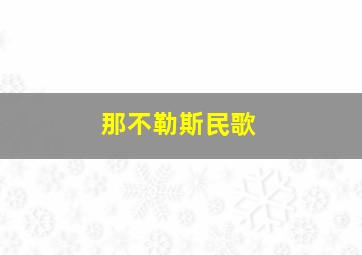 那不勒斯民歌